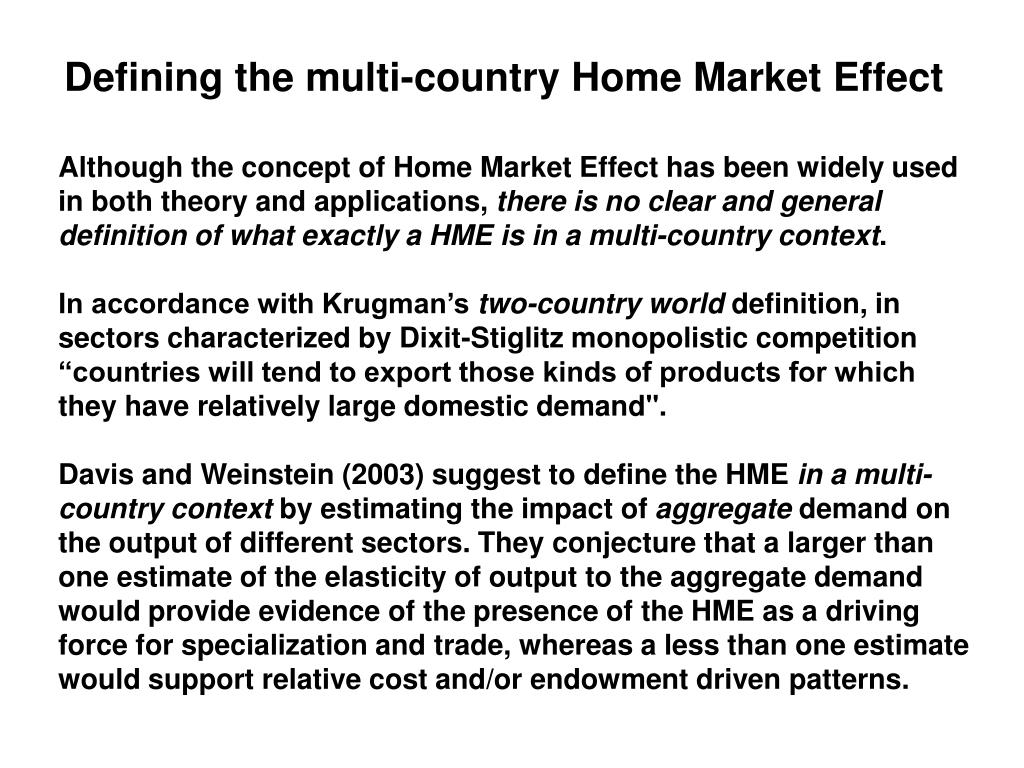 Defining the multi-country Home Market Effect

Although the concept of Home Market Effect has been widely used in both theory and applications, there is no clear and general definition of what exactly a HME is in a multi-country context.

In accordance with Krugman’s two-country world definition, in sectors characterized by Dixit-Stiglitz monopolistic competition “countries will tend to export those kinds of products for which they have relatively large domestic demand".

Davis and Weinstein (2003) suggest to define the HME in a multi-country context by estimating the impact of aggregate demand on the output of different sectors. They conjecture that a larger than one estimate of the elasticity of output to the aggregate demand would provide evidence of the presence of the HME as a driving force for specialization and trade, whereas a less than one estimate would support relative cost and/or endowment driven patterns.